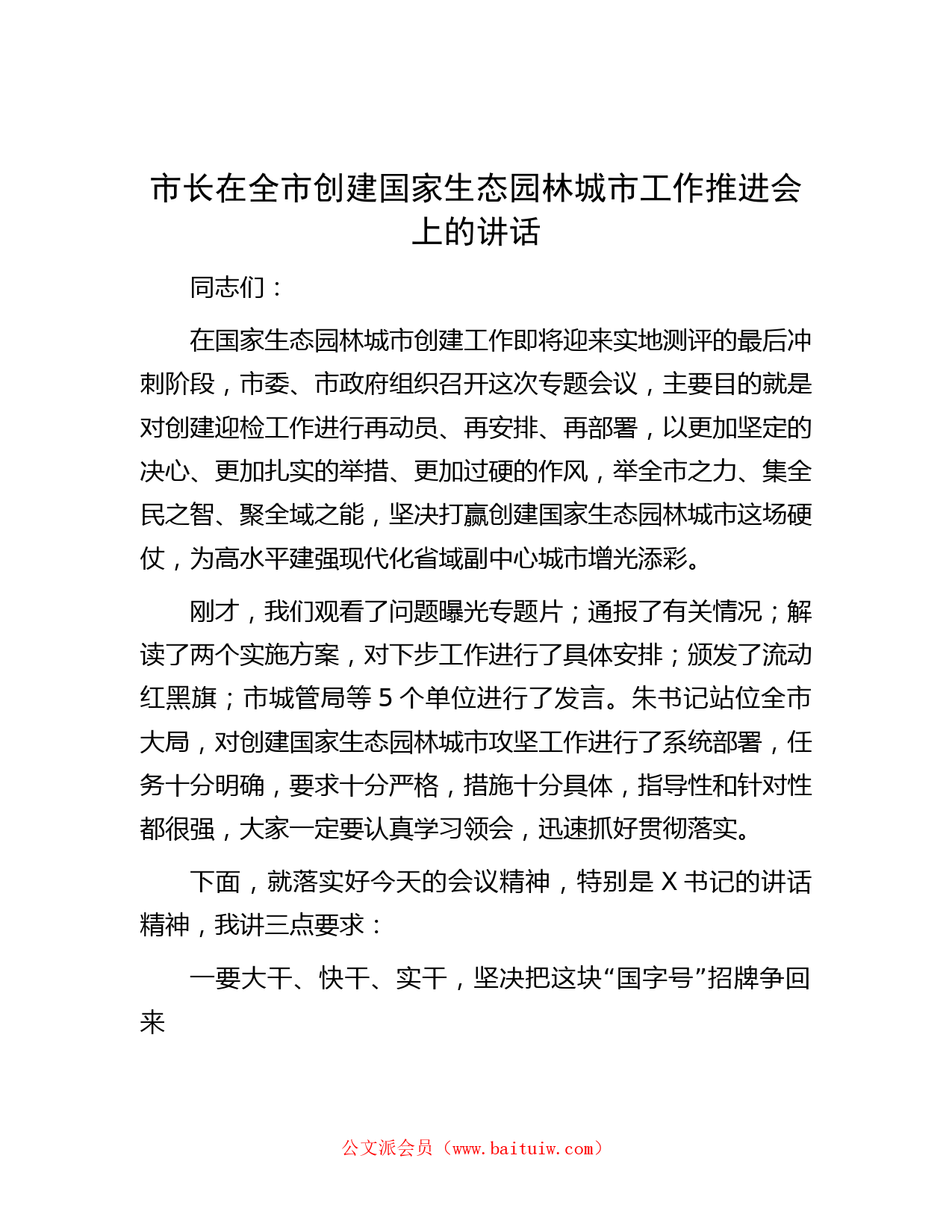 市长在全市创建国家生态园林城市工作推进会上的讲话

同志们：

在国家生态园林城市创建工作即将迎来实地测评的最后冲刺阶段，市委、市政府组织召开这次专题会议，主要目的就是对创建迎检工作进行再动员、再安排、再部署，以更加坚定的决心、更加扎实的举措、更加过硬的作风，举全市之力、集全民之智、聚全域之能，坚决打赢创建国家生态园林城市这场硬仗，为高水平建强现代化省域副中心城市增光添彩。

刚才，我们观看了问题曝光专题片；通报了有关情况；解读了两个实施方案，对下步工作进行了具体安排；颁发了流动红黑旗；市城管局等 5 个单位进行了发言。朱书记站位全市大局，对创建国家生态园林城市攻坚工作进行了系统部署，任务十分明确，要求十分严格，措施十分具体，指导性和针对性都很强，大家一定要认真学习领会，迅速抓好贯彻落实。

下面，就落实好今天的会议精神，特别是 X 书记的讲话精神，我讲三点要求：

一要大干、快干、实干，坚决把这块“国字号”招牌争回来

公文派会员（www.baituiw.com）